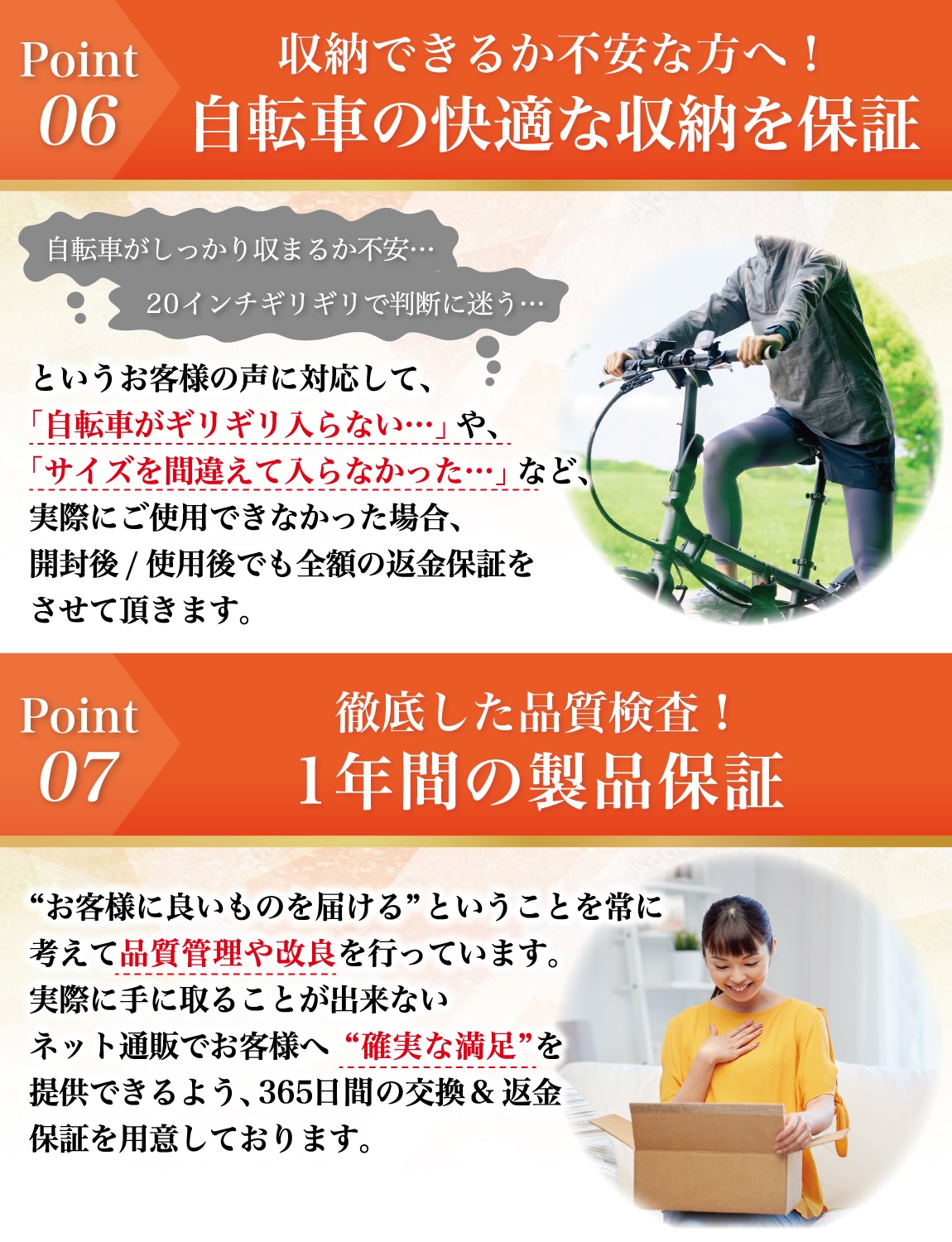 Point
06

収納できるか不安な方へ！
自転車の快適な収納を保証

自転車がしっかり収まるか不安…

20インチギリギリで判断に迷う…

というお客様の声に対応して、「自転車がギリギリ入らない…」や、「サイズを間違えて入らなかった…」など、実際にご使用できなかった場合、開封後/使用後でも全額の返金保証をさせて頂きます。

Point
07

徹底した品質検査！
1年間の製品保証

“お客様に良いものを届ける”ということを常に考えて品質管理や改良を行っています。実際に手に取ることが出来ないネット通販でお客様へ“確実な満足”を提供できるよう、365日間の交換＆返金保証を用意しております。